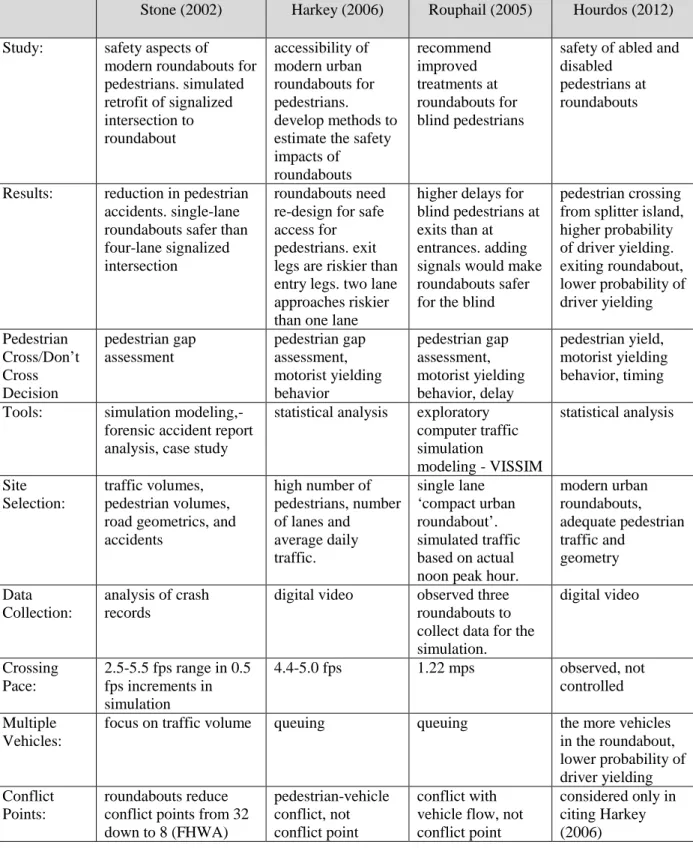 |  | Stone (2002) | Harkey (2006) | Rouphail (2005) | Hourdos (2012) |
|---|---|---|---|---|
| Study: | safety aspects of modern roundabouts for pedestrians. simulated retrofit of signalized intersection to roundabout | accessibility of modern urban roundabouts for pedestrians. develop methods to estimate the safety impacts of roundabouts | recommend improved treatments at roundabouts for blind pedestrians | safety of abled and disabled pedestrians at roundabouts |
| Results: | reduction in pedestrian accidents. single-lane roundabouts safer than four-lane signalized intersection | roundabouts need re-design for safe access for pedestrians. exit legs are riskier than entry legs. two lane approaches riskier than one lane | higher delays for blind pedestrians at exits than at entrances. adding signals would make roundabouts safer for the blind | pedestrian crossing from splitter island, higher probability of driver yielding. exiting roundabout, lower probability of driver yielding |
| Pedestrian Cross/Don't Cross Decision | pedestrian gap assessment | pedestrian gap assessment, motorist yielding behavior | pedestrian gap assessment, motorist yielding behavior, delay | pedestrian yield, motorist yielding behavior, timing |
| Tools: | simulation modeling,- forensic accident report analysis, case study | statistical analysis | exploratory computer traffic simulation modeling - VISSIM | statistical analysis |
| Site Selection: | traffic volumes, pedestrian volumes, road geometrics, and accidents | high number of pedestrians, number of lanes and average daily traffic. | single lane 'compact urban roundabout'. simulated traffic based on actual noon peak hour. | modern urban roundabouts, adequate pedestrian traffic and geometry |
| Data Collection: | analysis of crash records | digital video | observed three roundabouts to collect data for the simulation. | digital video |
| Crossing Pace: | 2.5-5.5 fps range in 0.5 fps increments in simulation | 4.4-5.0 fps | 1.22 mps | observed, not controlled |
| Multiple Vehicles: | focus on traffic volume | queuing | queuing | the more vehicles in the roundabout, lower probability of driver yielding |
| Conflict Points: | roundabouts reduce conflict points from 32 down to 8 (FHWA) | pedestrian-vehicle conflict, not conflict point | conflict with vehicle flow, not conflict point | considered only in citing Harkey (2006) |